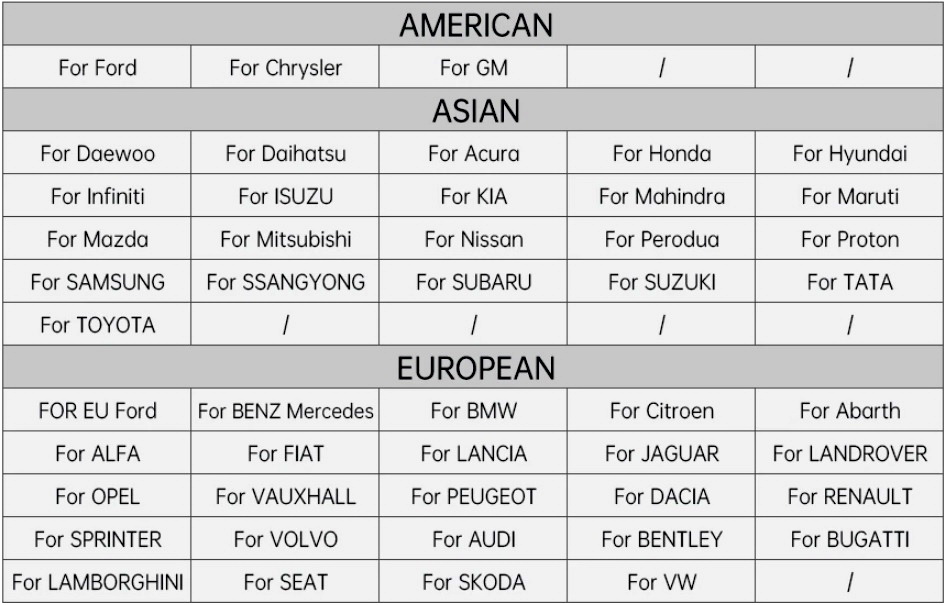 | AMERICAN | | | | |
|---|---|---|---|---|
| For Ford | For Chrysler | For GM | / | / |
| ASIAN | | | | |
| For Daewoo | For Daihatsu | For Acura | For Honda | For Hyundai |
| For Infiniti | For ISUZU | For KIA | For Mahindra | For Maruti |
| For Mazda | For Mitsubishi | For Nissan | For Perodua | For Proton |
| For SAMSUNG | For SSANGYONG | For SUBARU | For SUZUKI | For TATA |
| For TOYOTA | / | / | / | / |
| EUROPEAN | | | | |
| FOR EU Ford | For BENZ Mercedes | For BMW | For Citroen | For Abarth |
| For ALFA | For FIAT | For LANCIA | For JAGUAR | For LANDROVER |
| For OPEL | For VAUXHALL | For PEUGEOT | For DACIA | For RENAULT |
| For SPRINTER | For VOLVO | For AUDI | For BENTLEY | For BUGATTI |
| For LAMBORGHINI | For SEAT | For SKODA | For VW | / |